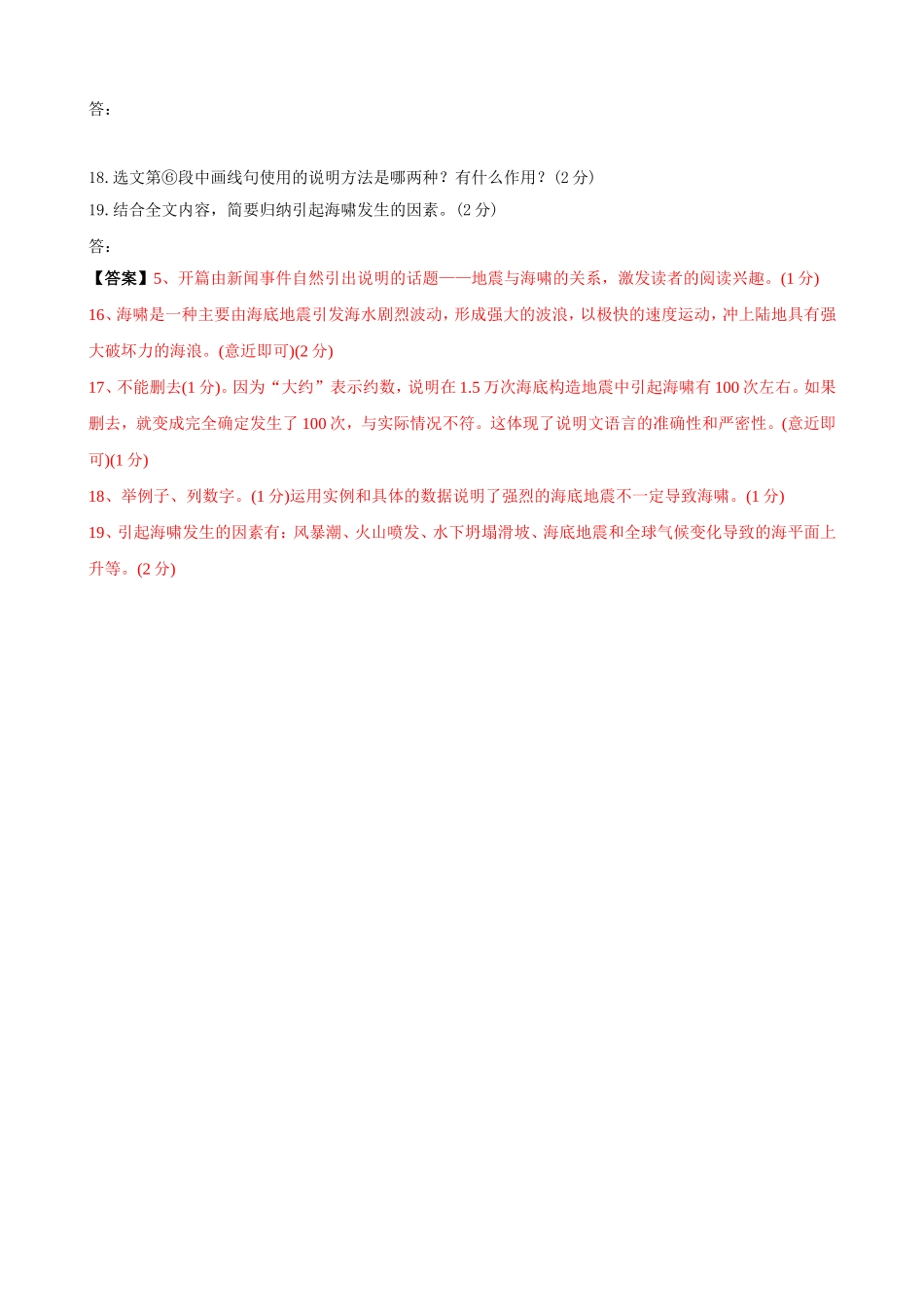 答：

18. 选文第⑥段中画线句使用的说明方法是哪两种？有什么作用？（2 分）

19. 结合全文内容，简要归纳引起海啸发生的因素。（2 分）

答：

【答案】5、开篇由新闻事件自然引出说明的话题——地震与海啸的关系，激发读者的阅读兴趣。(1 分)

16、海啸是一种主要由海底地震引发海水剧烈波动，形成强大的波浪，以极快的速度运动，冲上陆地具有强大破坏力的海浪。(意近即可)(2 分)

17、不能删去(1 分)。因为“大约”表示约数，说明在 1.5 万次海底构造地震中引起海啸有 100 次左右。如果删去，就变成完全确定发生了 100 次，与实际情况不符。这体现了说明文语言的准确性和严密性。(意近即可)(1 分)

18、举例子、列数字。(1 分)运用实例和具体的数据说明了强烈的海底地震不一定导致海啸。(1 分)

19、引起海啸发生的因素有：风暴潮、火山喷发、水下坍塌滑坡、海底地震和全球气候变化导致的海平面上升等。(2 分)